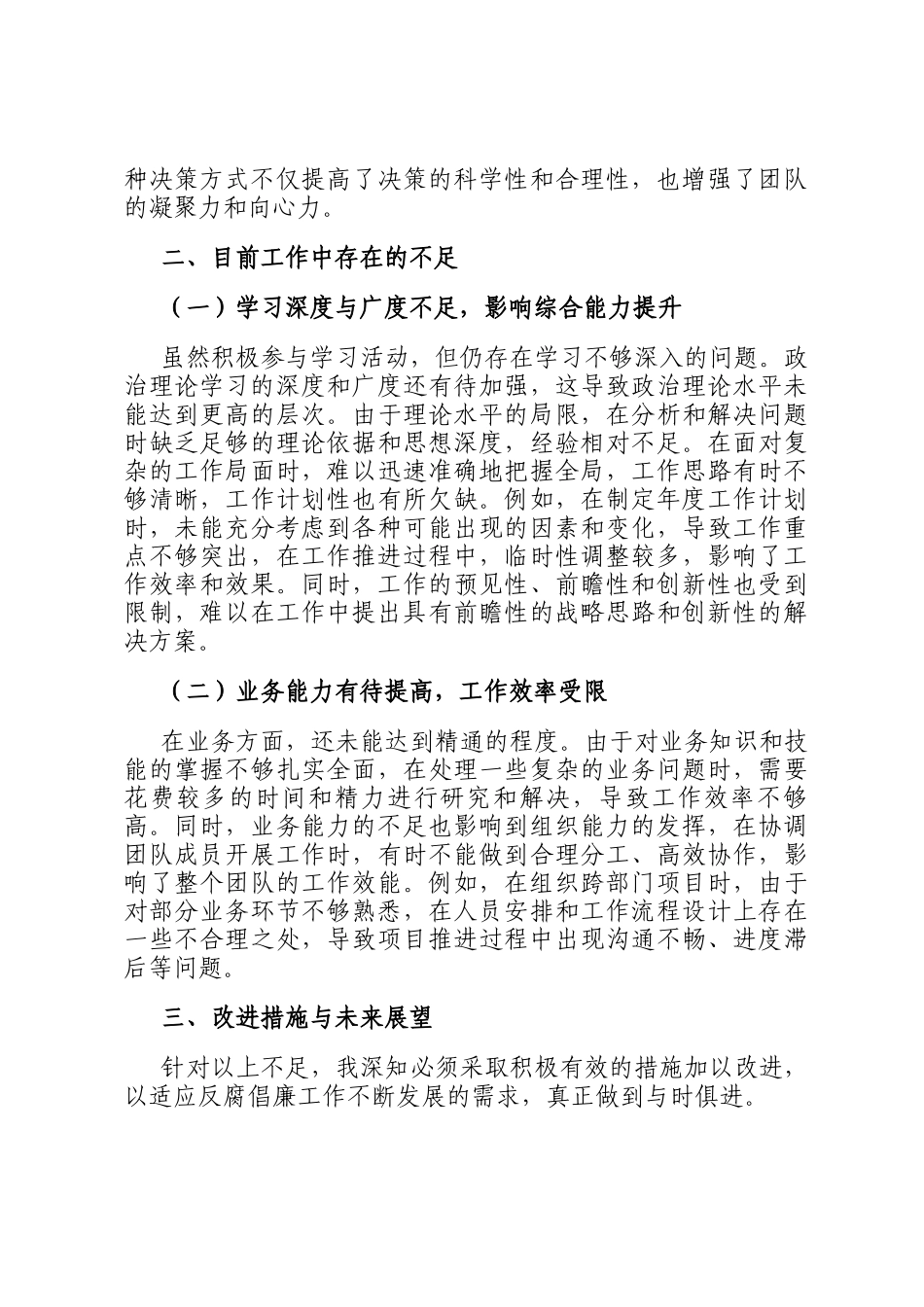 种决策方式不仅提高了决策的科学性和合理性，也增强了团队的凝聚力和向心力。

二、目前工作中存在的不足

（一）学习深度与广度不足，影响综合能力提升

虽然积极参与学习活动，但仍存在学习不够深入的问题。政治理论学习的深度和广度还有待加强，这导致政治理论水平未能达到更高的层次。由于理论水平的局限，在分析和解决问题时缺乏足够的理论依据和思想深度，经验相对不足。在面对复杂的工作局面时，难以迅速准确地把握全局，工作思路有时不够清晰，工作计划性也有所欠缺。例如，在制定年度工作计划时，未能充分考虑到各种可能出现的因素和变化，导致工作重点不够突出，在工作推进过程中，临时性调整较多，影响了工作效率和效果。同时，工作的预见性、前瞻性和创新性也受到限制，难以在工作中提出具有前瞻性的战略思路和创新性的解决方案。

（二）业务能力有待提高，工作效率受限

在业务方面，还未能达到精通的程度。由于对业务知识和技能的掌握不够扎实全面，在处理一些复杂的业务问题时，需要花费较多的时间和精力进行研究和解决，导致工作效率不够高。同时，业务能力的不足也影响到组织能力的发挥，在协调团队成员开展工作时，有时不能做到合理分工、高效协作，影响了整个团队的工作效能。例如，在组织跨部门项目时，由于对部分业务环节不够熟悉，在人员安排和工作流程设计上存在一些不合理之处，导致项目推进过程中出现沟通不畅、进度滞后等问题。

三、改进措施与未来展望

针对以上不足，我深知必须采取积极有效的措施加以改进，以适应反腐倡廉工作不断发展的需求，真正做到与时俱进。